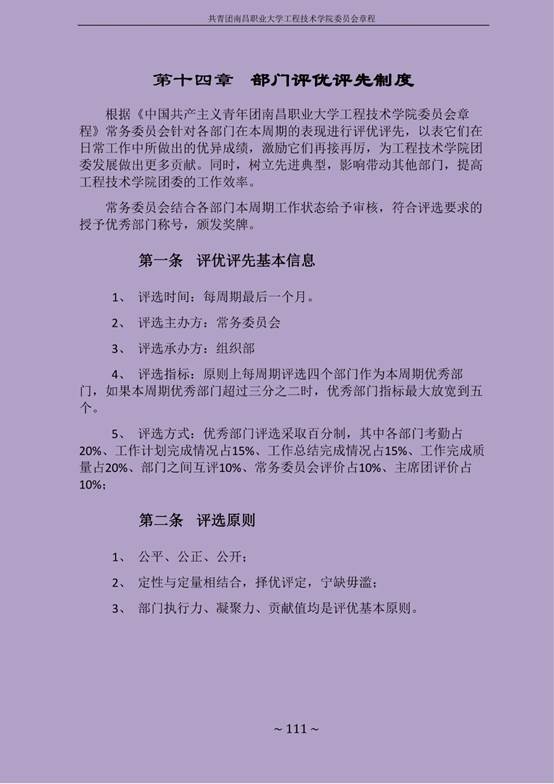 共青团南昌职业大学工程技术学院委员会章程

第十四章　部门评优评先制度

根据《中国共产主义青年团南昌职业大学工程技术学院委员会章程》常务委员会针对各部门在本周期的表现进行评优评先，以表它们在日常工作中所做出的优异成绩，激励它们再接再厉，为工程技术学院团委发展做出更多贡献。同时，树立先进典型，影响带动其他部门，提高工程技术学院团委的工作效率。

常务委员会结合各部门本周期工作状态给予审核，符合评选要求的授予优秀部门称号，颁发奖牌。

第一条　评优评先基本信息

1、　评选时间：每周期最后一个月。

2、　评选主办方：常务委员会

3、　评选承办方：组织部

4、　评选指标：原则上每周期评选四个部门作为本周期优秀部门，如果本周期优秀部门超过三分之二时，优秀部门指标最大放宽到五个。

5、　评选方式：优秀部门评选采取百分制，其中各部门考勤占20%、工作计划完成情况占15%、工作总结完成情况占15%、工作完成质量占20%、部门之间互评10%、常务委员会评价占10%、主席团评价占10%；

第二条　评选原则

1、　公平、公正、公开；

2、　定性与定量相结合，择优评定，宁缺毋滥；

3、　部门执行力、凝聚力、贡献值均是评优基本原则。

~ 111 ~